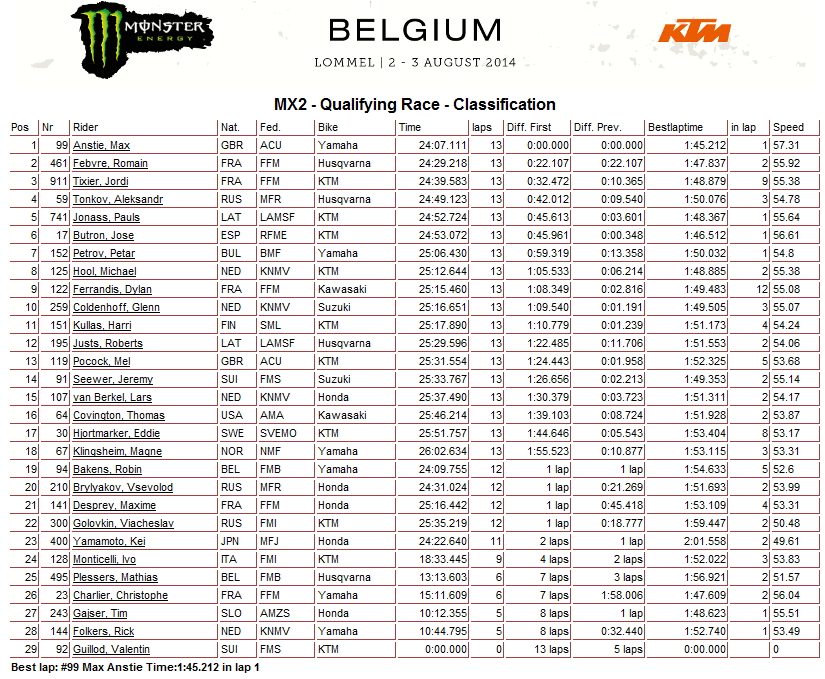 MONSTER ENERGY

BELGIUM
LOMMEL | 2 - 3 AUGUST 2014

KTM

MX2 - Qualifying Race - Classification

| Pos | Nr | Rider | Nat. | Fed. | Bike | Time | laps | Diff. First | Diff. Prev. | Bestlaptime | in lap | Speed |
|---|---|---|---|---|---|---|---|---|---|---|---|---|
| 1 | 99 | Anstie, Max | GBR | ACU | Yamaha | 24:07.111 | 13 | 0:00.000 | 0:00.000 | 1:45.212 | 1 | 57.31 |
| 2 | 461 | Febvre, Romain | FRA | FFM | Husqvarna | 24:29.218 | 13 | 0:22.107 | 0:22.107 | 1:47.837 | 2 | 55.92 |
| 3 | 911 | Tixier, Jordi | FRA | FFM | KTM | 24:39.583 | 13 | 0:32.472 | 0:10.365 | 1:48.879 | 9 | 55.38 |
| 4 | 59 | Tonkov, Aleksandr | RUS | MFR | Husqvarna | 24:49.123 | 13 | 0:42.012 | 0:09.540 | 1:50.076 | 3 | 54.78 |
| 5 | 741 | Jonass, Pauls | LAT | LAMSF | KTM | 24:52.724 | 13 | 0:45.613 | 0:03.601 | 1:48.367 | 1 | 55.64 |
| 6 | 17 | Butron, Jose | ESP | RFME | KTM | 24:53.072 | 13 | 0:45.961 | 0:00.348 | 1:46.512 | 1 | 56.61 |
| 7 | 152 | Petrov, Petar | BUL | BMF | Yamaha | 25:06.430 | 13 | 0:59.319 | 0:13.358 | 1:50.032 | 1 | 54.8 |
| 8 | 125 | Hool, Michael | NED | KNMV | KTM | 25:12.644 | 13 | 1:05.533 | 0:06.214 | 1:48.885 | 2 | 55.38 |
| 9 | 122 | Ferrandis, Dylan | FRA | FFM | Kawasaki | 25:15.460 | 13 | 1:08.349 | 0:02.816 | 1:49.483 | 12 | 55.08 |
| 10 | 259 | Coldenhoff, Glenn | NED | KNMV | Suzuki | 25:16.651 | 13 | 1:09.540 | 0:01.191 | 1:49.505 | 3 | 55.07 |
| 11 | 151 | Kullas, Harri | FIN | SML | KTM | 25:17.890 | 13 | 1:10.779 | 0:01.239 | 1:51.173 | 4 | 54.24 |
| 12 | 195 | Justs, Roberts | LAT | LAMSF | Husqvarna | 25:29.596 | 13 | 1:22.485 | 0:11.706 | 1:51.553 | 2 | 54.06 |
| 13 | 119 | Pocock, Mel | GBR | ACU | KTM | 25:31.554 | 13 | 1:24.443 | 0:01.958 | 1:52.325 | 5 | 53.68 |
| 14 | 91 | Seewer, Jeremy | SUI | FMS | Suzuki | 25:33.767 | 13 | 1:26.656 | 0:02.213 | 1:49.353 | 2 | 55.14 |
| 15 | 107 | van Berkel, Lars | NED | KNMV | Honda | 25:37.490 | 13 | 1:30.379 | 0:03.723 | 1:51.311 | 2 | 54.17 |
| 16 | 64 | Covington, Thomas | USA | AMA | Kawasaki | 25:46.214 | 13 | 1:39.103 | 0:08.724 | 1:51.928 | 2 | 53.87 |
| 17 | 30 | Hjortmarker, Eddie | SWE | SVEMO | KTM | 25:51.757 | 13 | 1:44.646 | 0:05.543 | 1:53.404 | 8 | 53.17 |
| 18 | 67 | Klingsheim, Magne | NOR | NMF | Yamaha | 26:02.634 | 13 | 1:55.523 | 0:10.877 | 1:53.115 | 3 | 53.31 |
| 19 | 94 | Bakens, Robin | BEL | FMB | Yamaha | 24:09.755 | 12 | 1 lap | 1 lap | 1:54.633 | 5 | 52.6 |
| 20 | 210 | Brylyakov, Vsevolod | RUS | MFR | Honda | 24:31.024 | 12 | 1 lap | 0:21.269 | 1:51.693 | 2 | 53.99 |
| 21 | 141 | Desprey, Maxime | FRA | FFM | Honda | 25:16.442 | 12 | 1 lap | 0:45.418 | 1:53.109 | 4 | 53.31 |
| 22 | 300 | Golovkin, Viacheslav | RUS | FMI | KTM | 25:35.219 | 12 | 1 lap | 0:18.777 | 1:59.447 | 2 | 50.48 |
| 23 | 400 | Yamamoto, Kei | JPN | MFJ | Honda | 24:22.640 | 11 | 2 laps | 1 lap | 2:01.558 | 2 | 49.61 |
| 24 | 128 | Monticelli, Ivo | ITA | FMI | KTM | 18:33.445 | 9 | 4 laps | 2 laps | 1:52.022 | 3 | 53.83 |
| 25 | 495 | Plessers, Mathias | BEL | FMB | Husqvarna | 13:13.603 | 6 | 7 laps | 3 laps | 1:56.921 | 2 | 51.57 |
| 26 | 23 | Charlier, Christophe | FRA | FFM | Yamaha | 15:11.609 | 6 | 7 laps | 1:58.006 | 1:47.609 | 2 | 56.04 |
| 27 | 243 | Gajser, Tim | SLO | AMZS | Honda | 10:12.355 | 5 | 8 laps | 1 lap | 1:48.623 | 1 | 55.51 |
| 28 | 144 | Folkers, Rick | NED | KNMV | Yamaha | 10:44.795 | 5 | 8 laps | 0:32.440 | 1:52.740 | 1 | 53.49 |
| 29 | 92 | Guillod, Valentin | SUI | FMS | KTM | 0:00.000 | 0 | 13 laps | 5 laps | 0:00.000 | | 0 |

Best lap: #99 Max Anstie Time:1:45.212 in lap 1